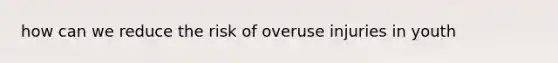 how can we reduce the risk of overuse injuries in youth